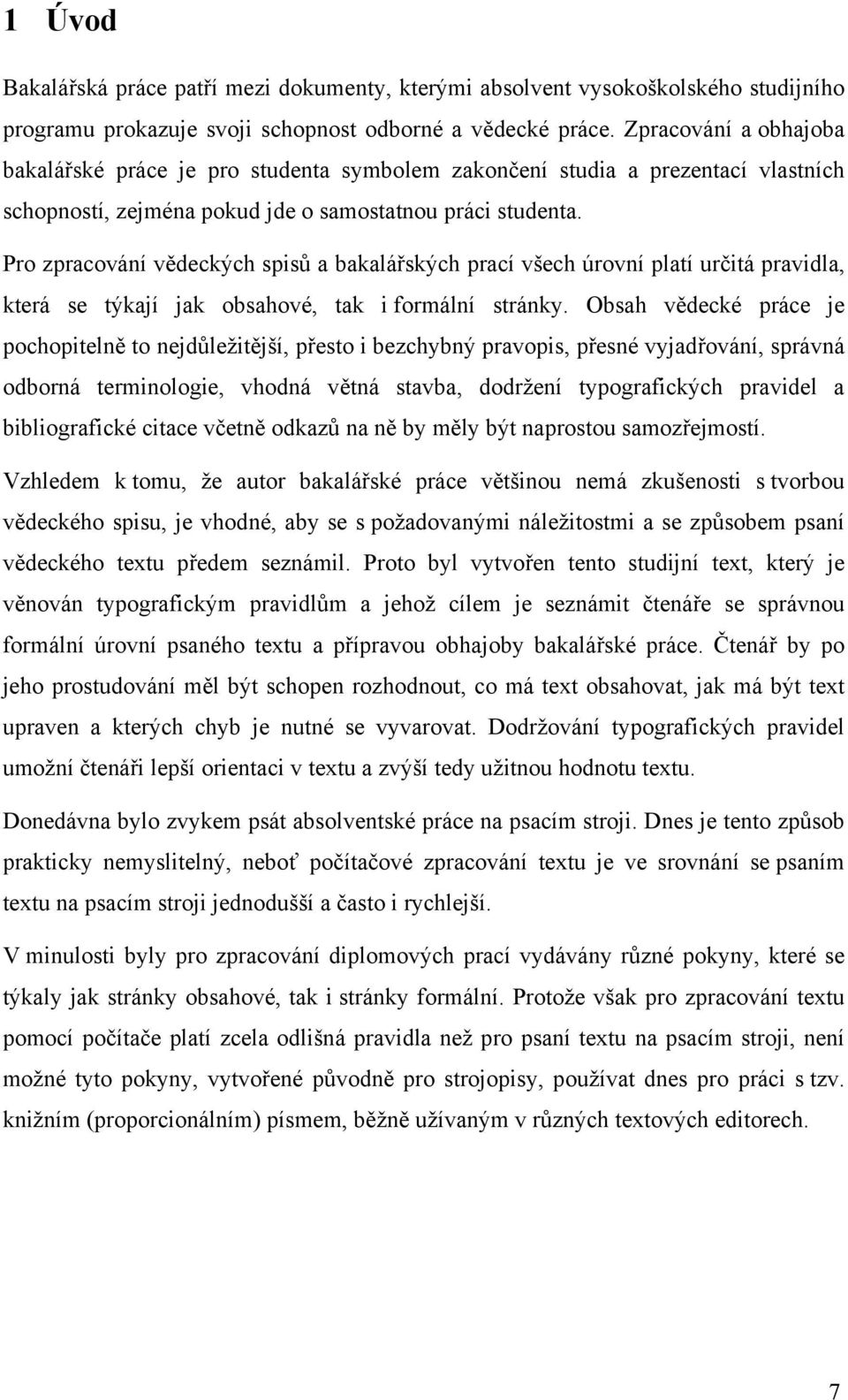 1 Úvod

Bakalářská práce patří mezi dokumenty, kterými absolvent vysokoškolského studijního programu prokazuje svoji schopnost odborné a vědecké práce. Zpracování a obhajoba bakalářské práce je pro studenta symbolem zakončení studia a prezentací vlastních schopností, zejména pokud jde o samostatnou práci studenta.

Pro zpracování vědeckých spisů a bakalářských prací všech úrovní platí určitá pravidla, která se týkají jak obsahové, tak i formální stránky. Obsah vědecké práce je pochopitelně to nejdůležitější, přesto i bezchybný pravopis, přesné vyjadřování, správná odborná terminologie, vhodná větná stavba, dodržení typografických pravidel a bibliografické citace včetně odkazů na ně by měly být naprostou samozřejmostí.

Vzhledem k tomu, že autor bakalářské práce většinou nemá zkušenosti s tvorbou vědeckého spisu, je vhodné, aby se s požadovanými náležitostmi a se způsobem psaní vědeckého textu předem seznámil. Proto byl vytvořen tento studijní text, který je věnován typografickým pravidlům a jehož cílem je seznámit čtenáře se správnou formální úrovní psaného textu a přípravou obhajoby bakalářské práce. Čtenář by po jeho prostudování měl být schopen rozhodnout, co má text obsahovat, jak má být text upraven a kterých chyb je nutné se vyvarovat. Dodržování typografických pravidel umožní čtenáři lepší orientaci v textu a zvýší tedy užitnou hodnotu textu.

Donedávna bylo zvykem psát absolventské práce na psacím stroji. Dnes je tento způsob prakticky nemyslitelný, neboť počítačové zpracování textu je ve srovnání se psaním textu na psacím stroji jednodušší a často i rychlejší.

V minulosti byly pro zpracování diplomových prací vydávány různé pokyny, které se týkaly jak stránky obsahové, tak i stránky formální. Protože však pro zpracování textu pomocí počítače platí zcela odlišná pravidla než pro psaní textu na psacím stroji, není možné tyto pokyny, vytvořené původně pro strojopisy, používat dnes pro práci s tzv. knižním (proporcionálním) písmem, běžně užívaným v různých textových editorech.

7